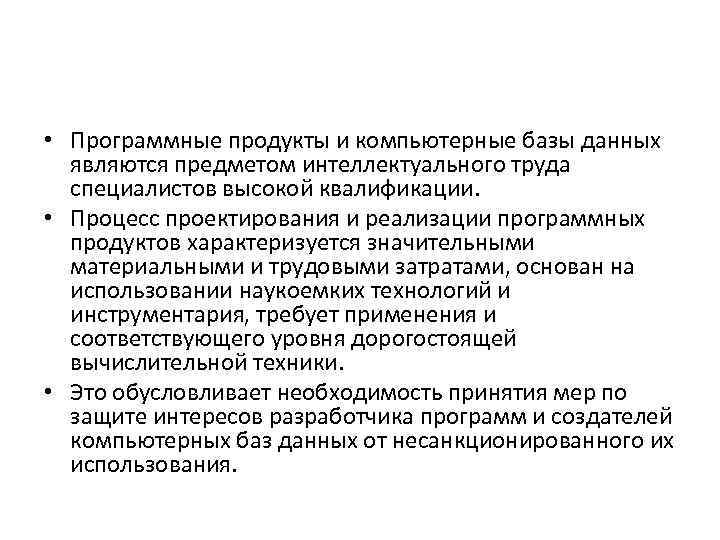 • Программные продукты и компьютерные базы данных являются предметом интеллектуального труда специалистов высокой квалификации.

• Процесс проектирования и реализации программных продуктов характеризуется значительными материальными и трудовыми затратами, основан на использовании наукоемких технологий и инструментария, требует применения и соответствующего уровня дорогостоящей вычислительной техники.

• Это обусловливает необходимость принятия мер по защите интересов разработчика программ и создателей компьютерных баз данных от несанкционированного их использования.